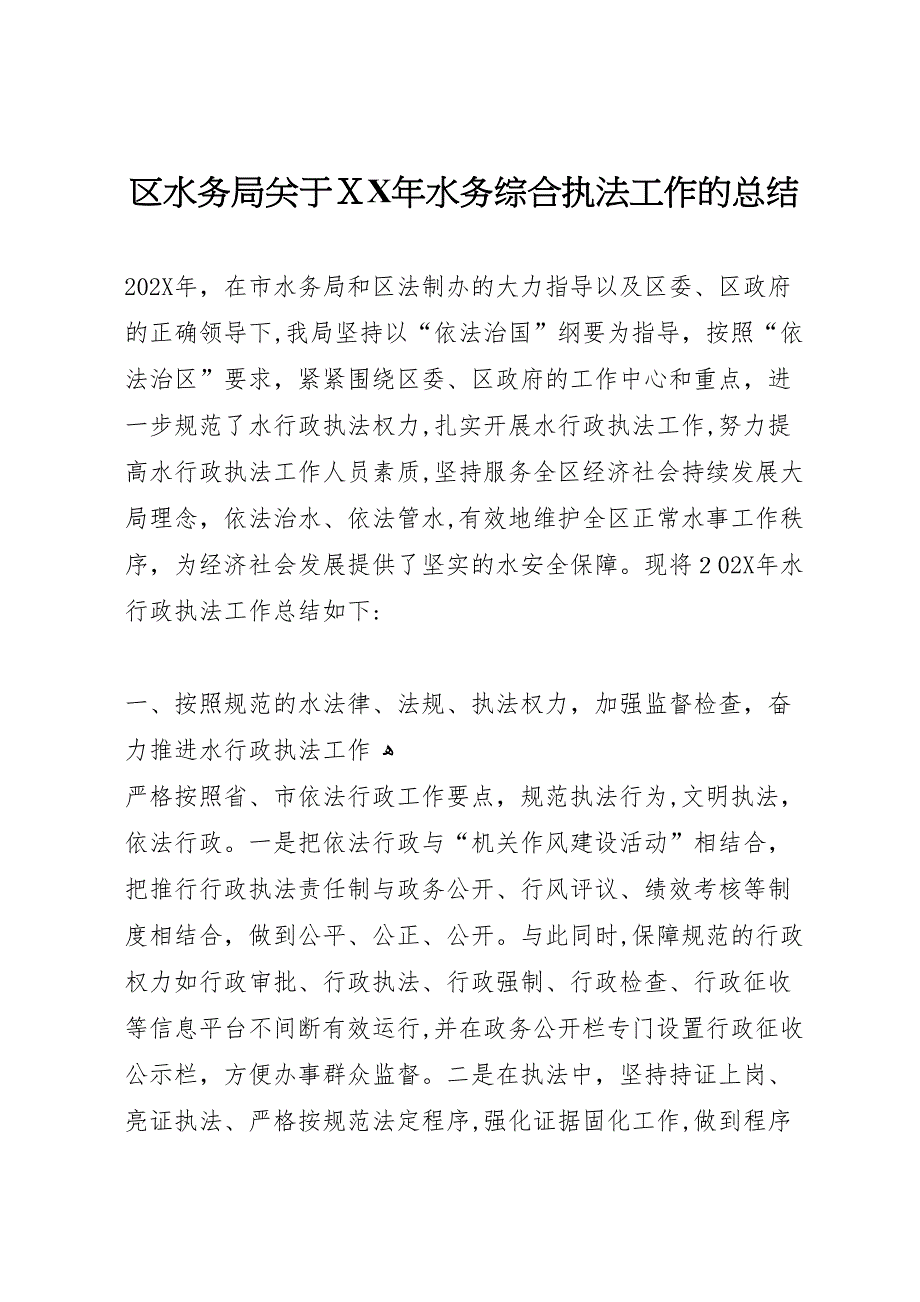 区水务局关于XX年水务综合执法工作的总结

202X年，在市水务局和区法制办的大力指导以及区委、区政府的正确领导下,我局坚持以“依法治国”纲要为指导，按照“依法治区”要求，紧紧围绕区委、区政府的工作中心和重点，进一步规范了水行政执法权力,扎实开展水行政执法工作,努力提高水行政执法工作人员素质,坚持服务全区经济社会持续发展大局理念，依法治水、依法管水,有效地维护全区正常水事工作秩序，为经济社会发展提供了坚实的水安全保障。现将202X年水行政执法工作总结如下:

一、按照规范的水法律、法规、执法权力，加强监督检查，奋力推进水行政执法工作

严格按照省、市依法行政工作要点，规范执法行为,文明执法，依法行政。一是把依法行政与“机关作风建设活动”相结合，把推行行政执法责任制与政务公开、行风评议、绩效考核等制度相结合，做到公平、公正、公开。与此同时,保障规范的行政权力如行政审批、行政执法、行政强制、行政检查、行政征收等信息平台不间断有效运行,并在政务公开栏专门设置行政征收公示栏，方便办事群众监督。二是在执法中，坚持持证上岗、亮证执法、严格按规范法定程序,强化证据固化工作,做到程序